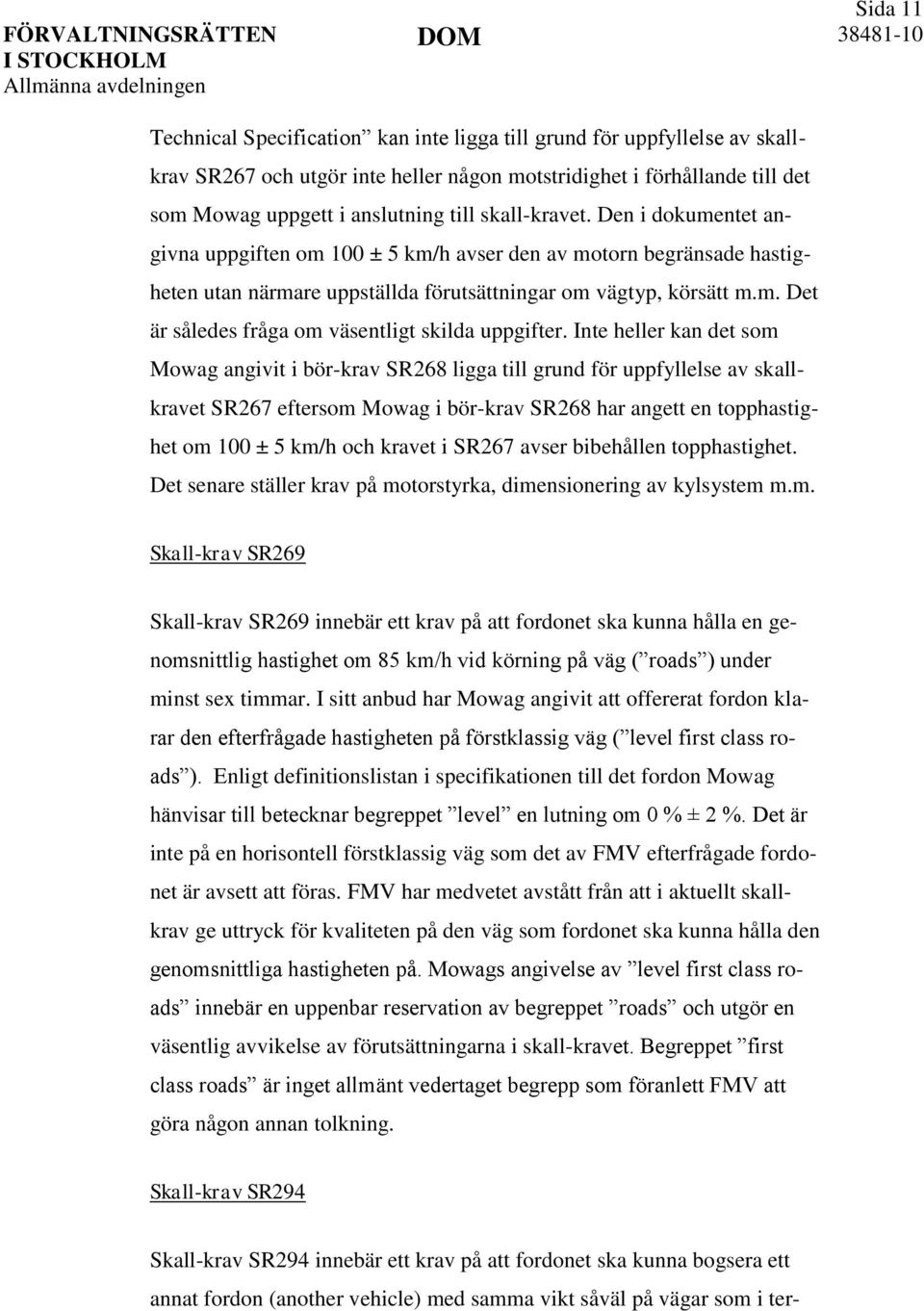 FÖRVALTNINGSRÄTTEN I STOCKHOLM
Allmänna avdelningen

DOM

Sida 11
38481-10

Technical Specification” kan inte ligga till grund för uppfyllelse av skallkrav SR267 och utgör inte heller någon motstridighet i förhållande till det som Mowag uppgett i anslutning till skall-kravet. Den i dokumentet angivna uppgiften om 100 ± 5 km/h avser den av motorn begränsade hastigheten utan närmare uppställda förutsättningar om vägtyp, körsätt m.m. Det är således fråga om väsentligt skilda uppgifter. Inte heller kan det som Mowag angivit i bör-krav SR268 ligga till grund för uppfyllelse av skallkravet SR267 eftersom Mowag i bör-krav SR268 har angett en topphastighet om 100 ± 5 km/h och kravet i SR267 avser bibehållen topphastighet. Det senare ställer krav på motorstyrka, dimensionering av kylsystem m.m.

Skall-krav SR269

Skall-krav SR269 innebär ett krav på att fordonet ska kunna hålla en genomsnittlig hastighet om 85 km/h vid körning på väg (”roads”) under minst sex timmar. I sitt anbud har Mowag angivit att offererat fordon klarar den efterfrågade hastigheten på förstklassig väg (”level first class roads”). Enligt definitionslistan i specifikationen till det fordon Mowag hänvisar till betecknar begreppet ”level” en lutning om 0 % ± 2 %. Det är inte på en horisontell förstklassig väg som det av FMV efterfrågade fordonet är avsett att föras. FMV har medvetet avstått från att i aktuellt skallkrav ge uttryck för kvaliteten på den väg som fordonet ska kunna hålla den genomsnittliga hastigheten på. Mowags angivelse av ”level first class roads” innebär en uppenbar reservation av begreppet ”roads” och utgör en väsentlig avvikelse av förutsättningarna i skall-kravet. Begreppet ”first class roads” är inget allmänt vedertaget begrepp som föranlett FMV att göra någon annan tolkning.

Skall-krav SR294

Skall-krav SR294 innebär ett krav på att fordonet ska kunna bogsera ett annat fordon (another vehicle) med samma vikt såväl på vägar som i ter-